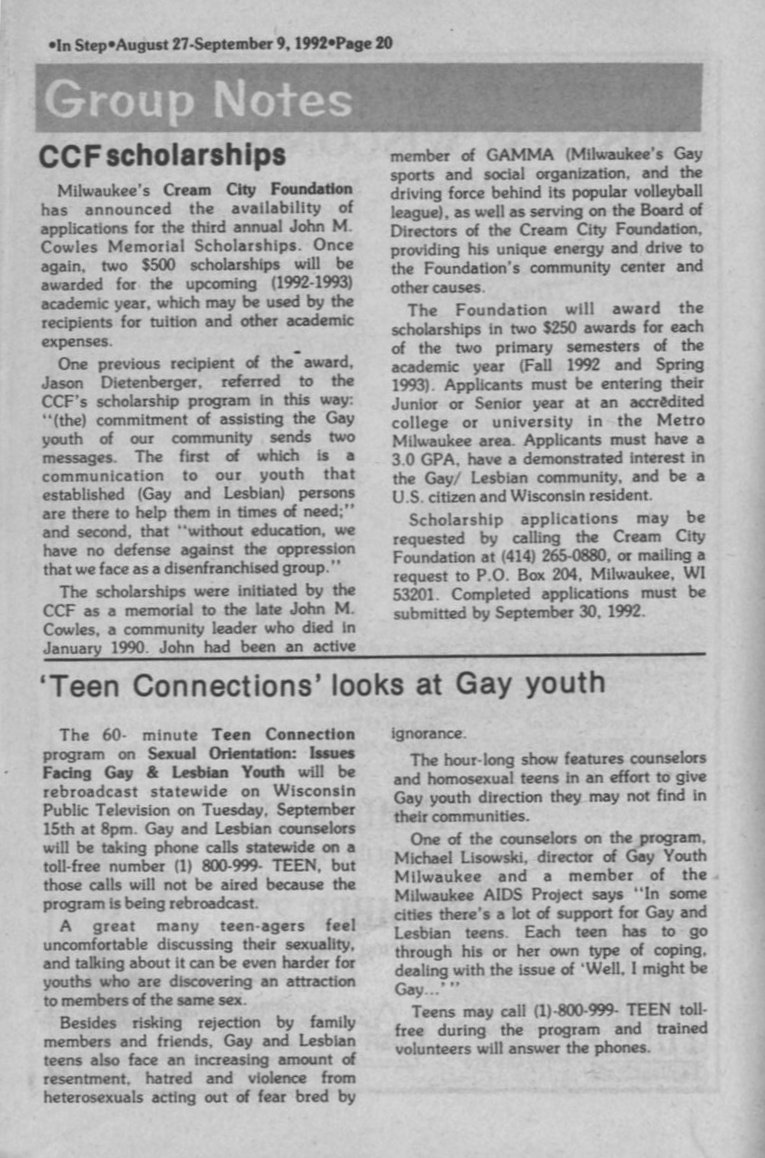 •In Step•August 27-September 9, 1992•Page 20

Group Notes

CCF scholarships

Milwaukee's Cream City Foundation has announced the availability of applications for the third annual John M. Cowles Memorial Scholarships. Once again, two $500 scholarships will be awarded for the upcoming (1992-1993) academic year, which may be used by the recipients for tuition and other academic expenses.

One previous recipient of the award, Jason Dietenberger, referred to the CCF's scholarship program in this way: "(the) commitment of assisting the Gay youth of our community sends two messages. The first of which is a communication to our youth that established (Gay and Lesbian) persons are there to help them in times of need;" and second, that "without education, we have no defense against the oppression that we face as a disenfranchised group."

The scholarships were initiated by the CCF as a memorial to the late John M. Cowles, a community leader who died in January 1990. John had been an active member of GAMMA (Milwaukee's Gay sports and social organization, and the driving force behind its popular volleyball league), as well as serving on the Board of Directors of the Cream City Foundation, providing his unique energy and drive to the Foundation's community center and other causes.

The Foundation will award the scholarships in two $250 awards for each of the two primary semesters of the academic year (Fall 1992 and Spring 1993). Applicants must be entering their Junior or Senior year at an accredited college or university in the Metro Milwaukee area. Applicants must have a 3.0 GPA, have a demonstrated interest in the Gay/ Lesbian community, and be a U.S. citizen and Wisconsin resident.

Scholarship applications may be requested by calling the Cream City Foundation at (414) 265-0880, or mailing a request to P.O. Box 204, Milwaukee, WI 53201. Completed applications must be submitted by September 30, 1992.

'Teen Connections' looks at Gay youth

The 60- minute Teen Connection program on Sexual Orientation: Issues Facing Gay & Lesbian Youth will be rebroadcast statewide on Wisconsin Public Television on Tuesday, September 15th at 8pm. Gay and Lesbian counselors will be taking phone calls statewide on a toll-free number (1) 800-999- TEEN, but those calls will not be aired because the program is being rebroadcast.

A great many teen-agers feel uncomfortable discussing their sexuality, and talking about it can be even harder for youths who are discovering an attraction to members of the same sex.

Besides risking rejection by family members and friends, Gay and Lesbian teens also face an increasing amount of resentment, hatred and violence from heterosexuals acting out of fear bred by ignorance.

The hour-long show features counselors and homosexual teens in an effort to give Gay youth direction they may not find in their communities.

One of the counselors on the program, Michael Lisowski, director of Gay Youth Milwaukee and a member of the Milwaukee AIDS Project says "In some cities there's a lot of support for Gay and Lesbian teens. Each teen has to go through his or her own type of coping, dealing with the issue of 'Well, I might be Gay...' "

Teens may call (1)-800-999- TEEN toll-free during the program and trained volunteers will answer the phones.